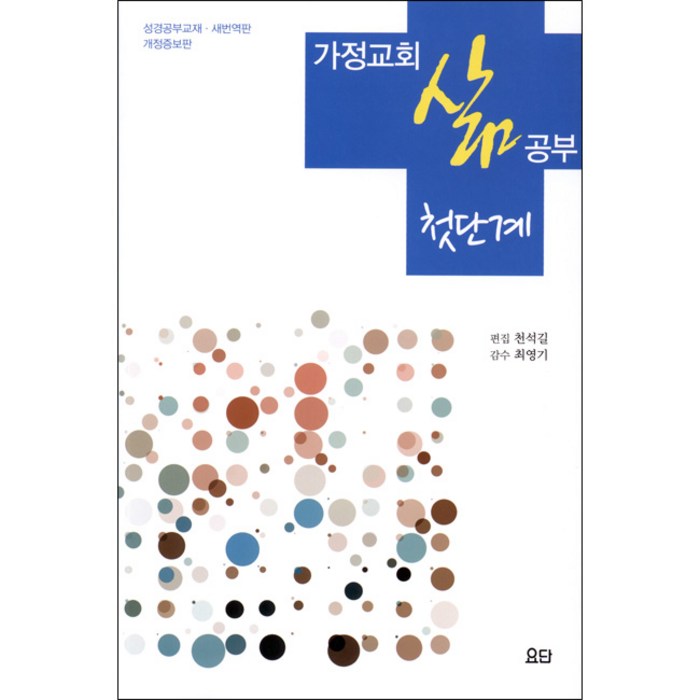 성경공부교재 · 새번역판
개정증보판

가정교회 삶 공부

첫단계

편집 천석길
감수 최영기

요단